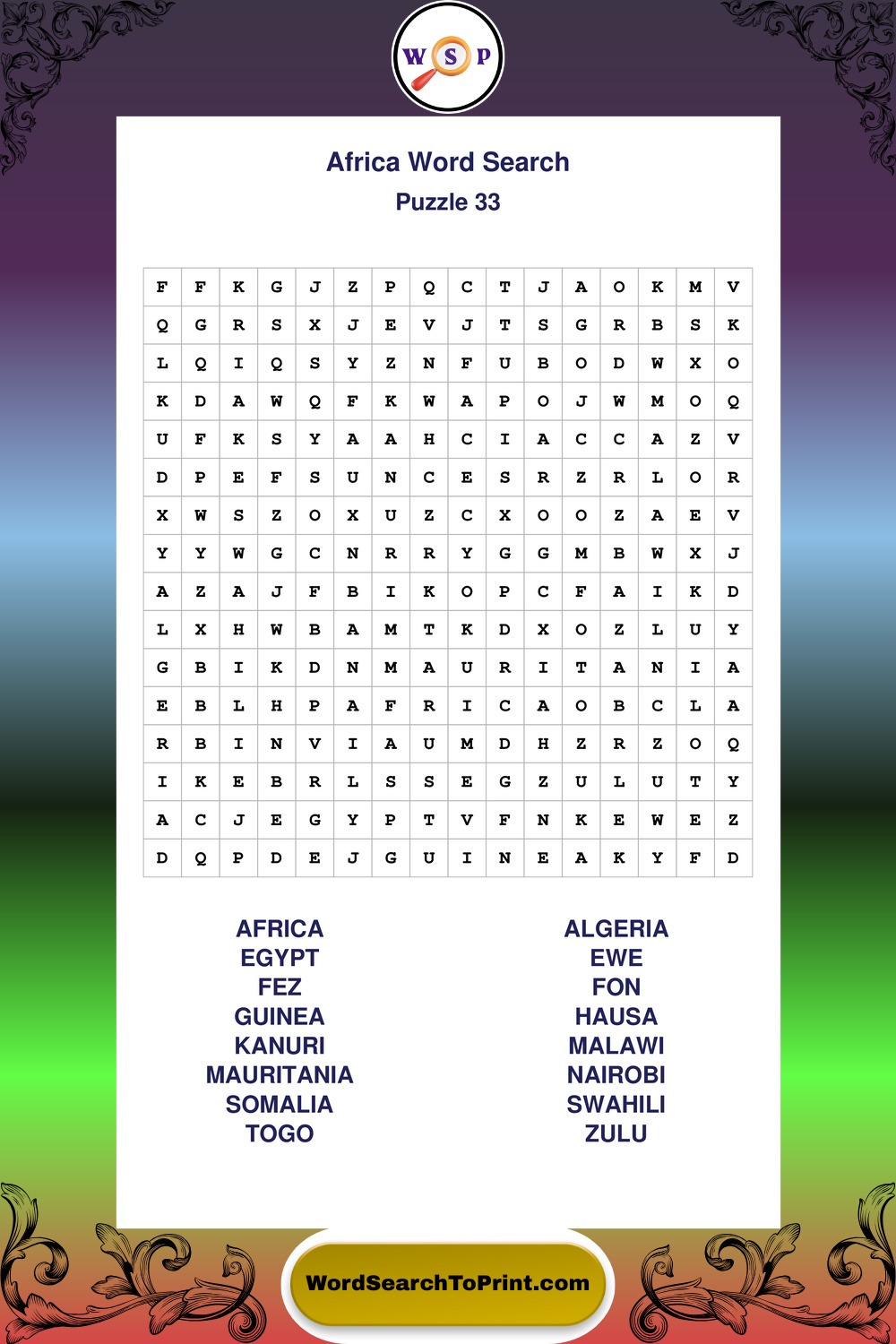 W S P

Africa Word Search

Puzzle 33

| F | F | K | G | J | Z | P | Q | C | T | J | A | O | K | M | V |
|---|---|---|---|---|---|---|---|---|---|---|---|---|---|---|---|
| Q | G | R | S | X | J | E | V | J | T | S | G | R | B | S | K |
| L | Q | I | Q | S | Y | Z | N | F | U | B | O | D | W | X | O |
| K | D | A | W | Q | F | K | W | A | P | O | J | W | M | O | Q |
| U | F | K | S | Y | A | A | H | C | I | A | C | C | A | Z | V |
| D | P | E | F | S | U | N | C | E | S | R | Z | R | L | O | R |
| X | W | S | Z | O | X | U | Z | C | X | O | O | Z | A | E | V |
| Y | Y | W | G | C | N | R | R | Y | G | G | M | B | W | X | J |
| A | Z | A | J | F | B | I | K | O | P | C | F | A | I | K | D |
| L | X | H | W | B | A | M | T | K | D | X | O | Z | L | U | Y |
| G | B | I | K | D | N | M | A | U | R | I | T | A | N | I | A |
| E | B | L | H | P | A | F | R | I | C | A | O | B | C | L | A |
| R | B | I | N | V | I | A | U | M | D | H | Z | R | Z | O | Q |
| I | K | E | B | R | L | S | S | E | G | Z | U | L | U | T | Y |
| A | C | J | E | G | Y | P | T | V | F | N | K | E | W | E | Z |
| D | Q | P | D | E | J | G | U | I | N | E | A | K | Y | F | D |

AFRICA
EGYPT
FEZ
GUINEA
KANURI
MAURITANIA
SOMALIA
TOGO

ALGERIA
EWE
FON
HAUSA
MALAWI
NAIROBI
SWAHILI
ZULU

WordSearchToPrint.com